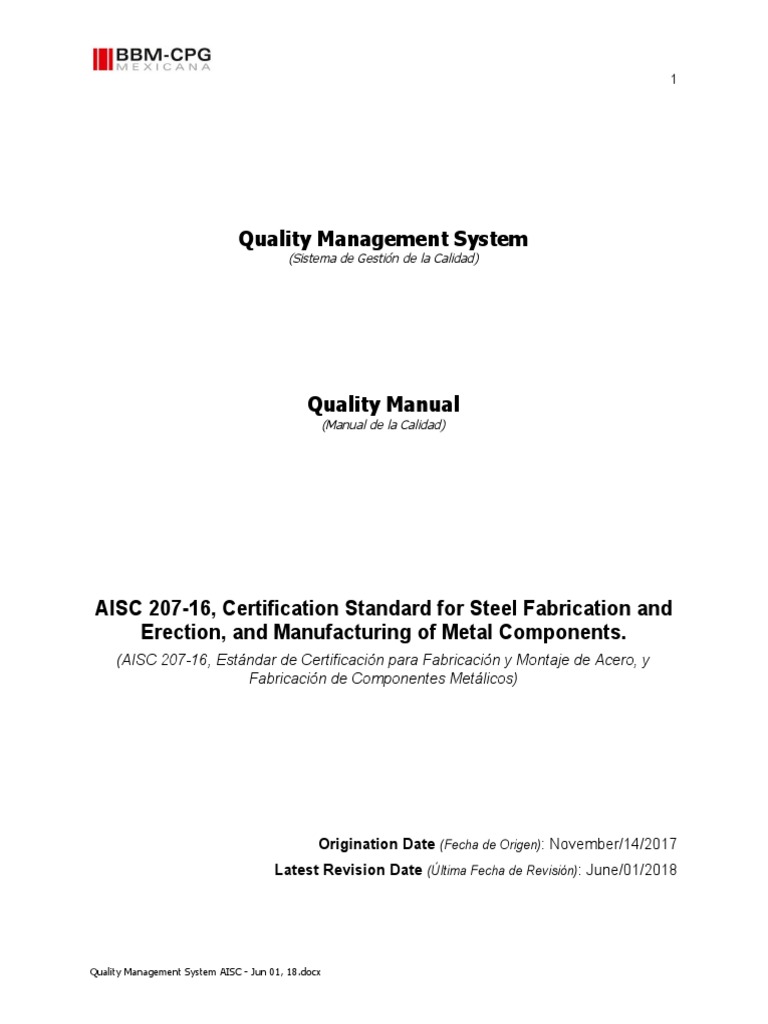 BBM-CPG
MEXICANA

1

Quality Management System
(Sistema de Gestión de la Calidad)

Quality Manual
(Manual de la Calidad)

AISC 207-16, Certification Standard for Steel Fabrication and Erection, and Manufacturing of Metal Components.
(AISC 207-16, Estándar de Certificación para Fabricación y Montaje de Acero, y Fabricación de Componentes Metálicos)

Origination Date (Fecha de Origen): November/14/2017
Latest Revision Date (Última Fecha de Revisión): June/01/2018

Quality Management System AISC - Jun 01, 18.docx